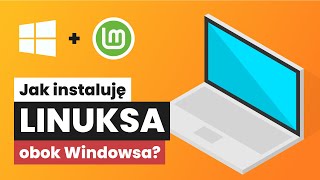 +

Jak instaluję

LINUKSA

obok Windowsa?